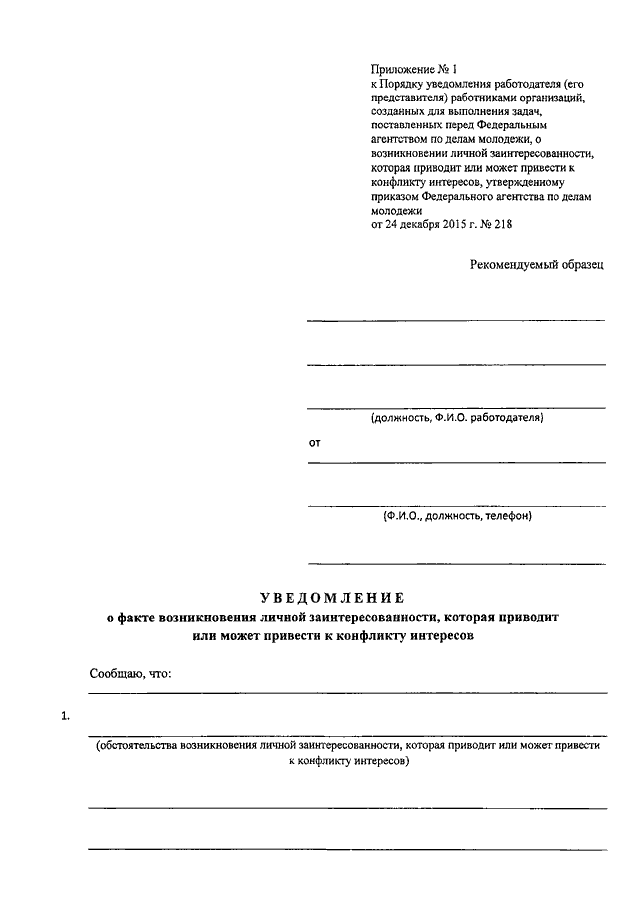 Приложение № 1
к Порядку уведомления работодателя (его представителя) работниками организаций, созданных для выполнения задач, поставленных перед Федеральным агентством по делам молодежи, о возникновении личной заинтересованности, которая приводит или может привести к конфликту интересов, утвержденному приказом Федерального агентства по делам молодежи
от 24 декабря 2015 г. № 218

Рекомендуемый образец

(должность, Ф.И.О. работодателя)

от

(Ф.И.О., должность, телефон)

УВЕДОМЛЕНИЕ
о факте возникновения личной заинтересованности, которая приводит или может привести к конфликту интересов

Сообщаю, что:

1.

(обстоятельства возникновения личной заинтересованности, которая приводит или может привести к конфликту интересов)